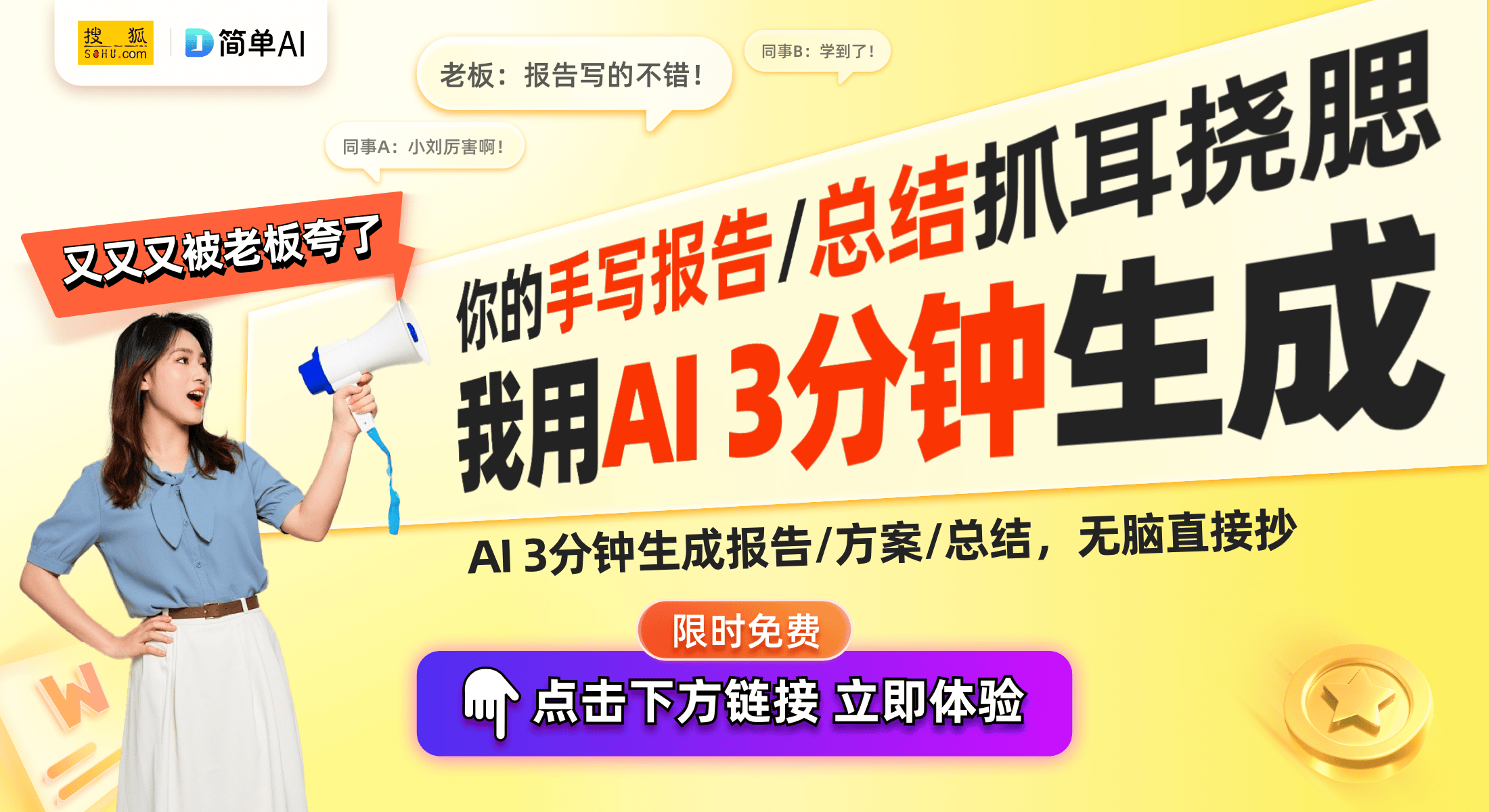 搜狐 SOHU.com

简单AI

老板：报告写的不错！

同事B：学到了！

同事A：小刘厉害啊！

又又又被老板夸了

你的手写报告/总结抓耳挠腮

我用AI 3分钟生成

AI 3分钟生成报告/方案/总结，无脑直接抄

限时免费

点击下方链接 立即体验

W